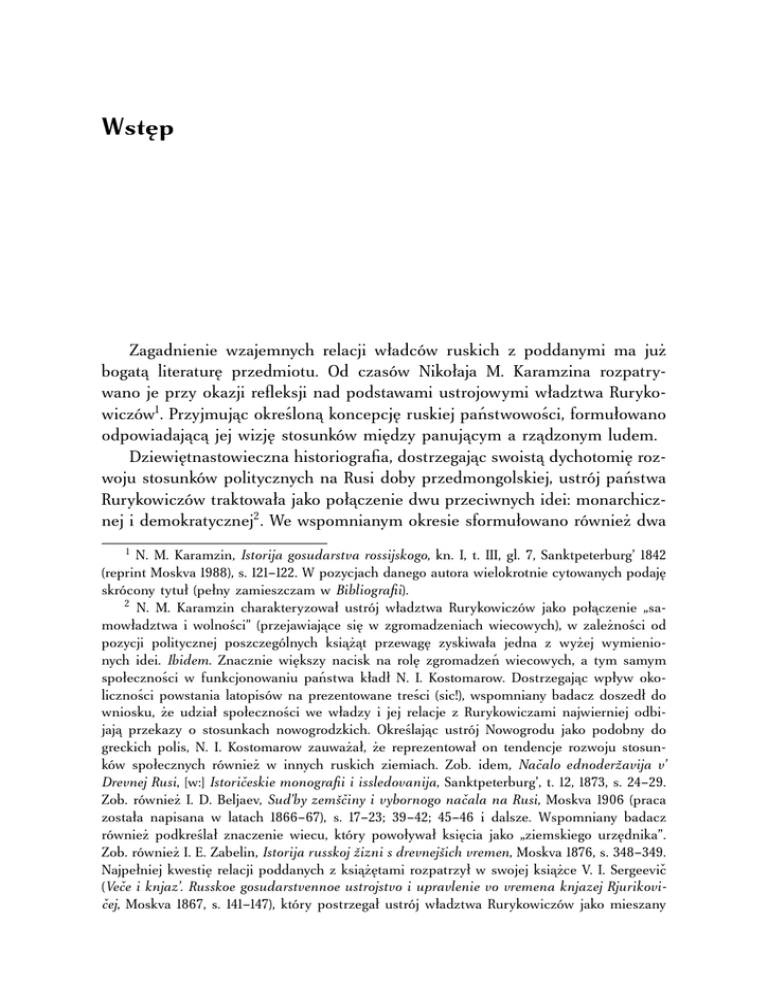 Wstęp

Zagadnienie wzajemnych relacji władców ruskich z poddanymi ma już bogatą literaturę przedmiotu. Od czasów Nikołaja M. Karamzina rozpatrywano je przy okazji refleksji nad podstawami ustrojowymi władztwa Rurykowiczów$^1$. Przyjmując określoną koncepcję ruskiej państwowości, formułowano odpowiadającą jej wizję stosunków między panującym a rządzonym ludem.

Dziewiętnastowieczna historiografia, dostrzegając swoistą dychotomię rozwoju stosunków politycznych na Rusi doby przedmongolskiej, ustrój państwa Rurykowiczów traktowała jako połączenie dwu przeciwnych idei: monarchicznej i demokratycznej$^2$. We wspomnianym okresie sformułowano również dwa

$^1$ N. M. Karamzin, Istorija gosudarstva rossijskogo, kn. I, t. III, gl. 7, Sanktpeterburg' 1842 (reprint Moskva 1988), s. 121–122. W pozycjach danego autora wielokrotnie cytowanych podaję skrócony tytuł (pełny zamieszczam w Bibliografii).

$^2$ N. M. Karamzin charakteryzował ustrój władztwa Rurykowiczów jako połączenie „samowładztwa i wolności" (przejawiające się w zgromadzeniach wiecowych), w zależności od pozycji politycznej poszczególnych książąt przewagę zyskiwała jedna z wyżej wymienionych idei. Ibidem. Znacznie większy nacisk na rolę zgromadzeń wiecowych, a tym samym społeczności w funkcjonowaniu państwa kładł N. I. Kostomarow. Dostrzegając wpływ okoliczności powstania latopisów na prezentowane treści (sic!), wspomniany badacz doszedł do wniosku, że udział społeczności we władzy i jej relacje z Rurykowiczami najwierniej odbijają przekazy o stosunkach nowogrodzkich. Określając ustrój Nowogrodu jako podobny do greckich polis, N. I. Kostomarow zauważał, że reprezentował on tendencje rozwoju stosunków społecznych również w innych ruskich ziemiach. Zob. idem, Načalo ednoderžavija v' Drevnej Rusi, [w:] Istoričeskie monografii i issledovanija, Sanktpeterburg', t. 12, 1873, s. 24–29. Zob. również I. D. Beljaev, Sud'by zemščiny i vybornogo načala na Rusi, Moskva 1906 (praca została napisana w latach 1866–67), s. 17–23; 39–42; 45–46 i dalsze. Wspomniany badacz również podkreślał znaczenie wiecu, który powoływał księcia jako „ziemskiego urzędnika". Zob. również I. E. Zabelin, Istorija russkoj žizni s drevnejšich vremen, Moskva 1876, s. 348–349. Najpełniej kwestię relacji poddanych z książętami rozpatrzył w swojej książce V. I. Sergeevič (Veče i knjaz'. Russkoe gosudarstvennoe ustrojstvo i upravlenie vo vremena knjazej Rjurikovičej, Moskva 1867, s. 141–147), który postrzegał ustrój władztwa Rurykowiczów jako mieszany